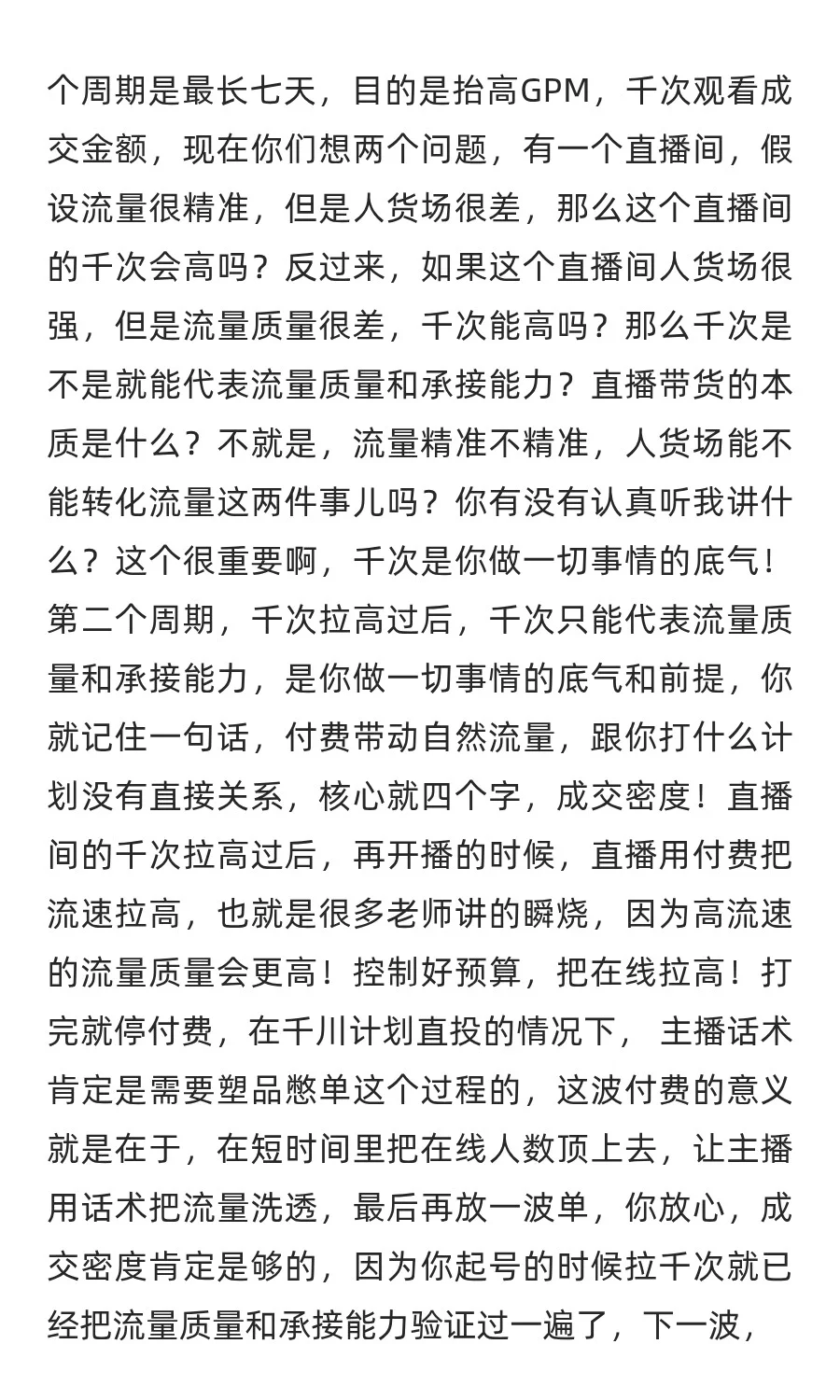 个周期是最长七天，目的是抬高GPM，千次观看成交金额，现在你们想两个问题，有一个直播间，假设流量很精准，但是人货场很差，那么这个直播间的千次会高吗？反过来，如果这个直播间人货场很强，但是流量质量很差，千次能高吗？那么千次是不是就能代表流量质量和承接能力？直播带货的本质是什么？不就是，流量精准不精准，人货场能不能转化流量这两件事儿吗？你有没有认真听我讲什么？这个很重要啊，千次是你做一切事情的底气！第二个周期，千次拉高过后，千次只能代表流量质量和承接能力，是你做一切事情的底气和前提，你就记住一句话，付费带动自然流量，跟你打什么计划没有直接关系，核心就四个字，成交密度！直播间的千次拉高过后，再开播的时候，直播用付费把流速拉高，也就是很多老师讲的瞬烧，因为高流速的流量质量会更高！控制好预算，把在线拉高！打完就停付费，在千川计划直投的情况下， 主播话术肯定是需要塑品憋单这个过程的，这波付费的意义就是在于，在短时间里把在线人数顶上去，让主播用话术把流量洗透，最后再放一波单，你放心，成交密度肯定是够的，因为你起号的时候拉千次就已经把流量质量和承接能力验证过一遍了，下一波，